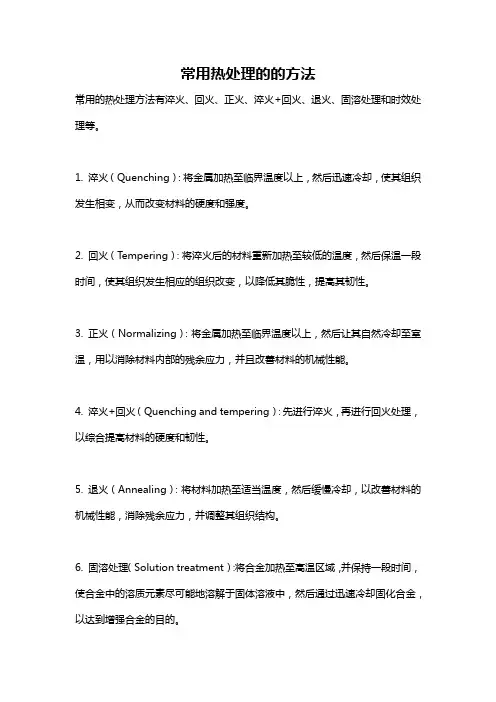 常用热处理的的方法

常用的热处理方法有淬火、回火、正火、淬火+回火、退火、固溶处理和时效处理等。

1. 淬火（Quenching）：将金属加热至临界温度以上，然后迅速冷却，使其组织发生相变，从而改变材料的硬度和强度。

2. 回火（Tempering）：将淬火后的材料重新加热至较低的温度，然后保温一段时间，使其组织发生相应的组织改变，以降低其脆性，提高其韧性。

3. 正火（Normalizing）：将金属加热至临界温度以上，然后让其自然冷却至室温，用以消除材料内部的残余应力，并且改善材料的机械性能。

4. 淬火+回火（Quenching and tempering）：先进行淬火，再进行回火处理，以综合提高材料的硬度和韧性。

5. 退火（Annealing）：将材料加热至适当温度，然后缓慢冷却，以改善材料的机械性能，消除残余应力，并调整其组织结构。

6. 固溶处理（Solution treatment）：将合金加热至高温区域，并保持一段时间，使合金中的溶质元素尽可能地溶解于固体溶液中，然后通过迅速冷却固化合金，以达到增强合金的目的。